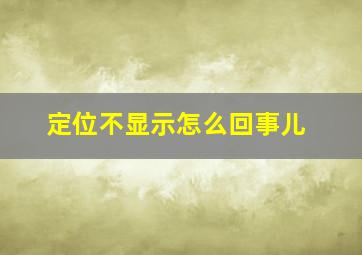 定位不显示怎么回事儿